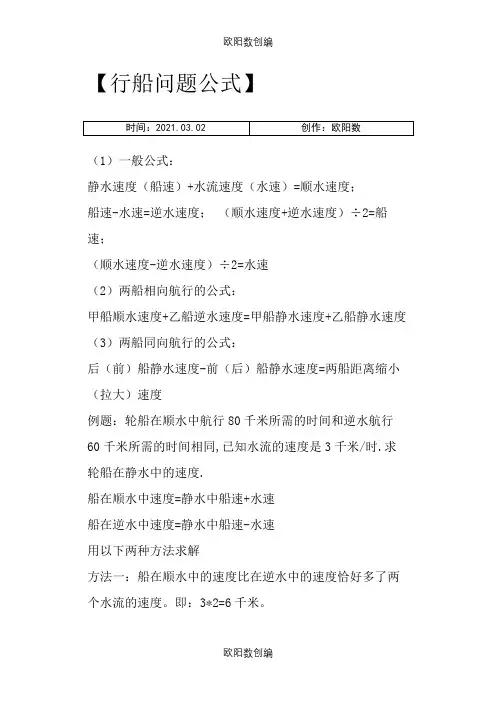 欧阳数创编

【行船问题公式】

| 时间：2021.03.02 | 创作：欧阳数 |
|---|---|

（1）一般公式：

静水速度（船速）+水流速度（水速）=顺水速度；

船速-水速=逆水速度； （顺水速度+逆水速度）÷2=船速；

（顺水速度-逆水速度）÷2=水速

（2）两船相向航行的公式：

甲船顺水速度+乙船逆水速度=甲船静水速度+乙船静水速度

（3）两船同向航行的公式：

后（前）船静水速度-前（后）船静水速度=两船距离缩小（拉大）速度

例题：轮船在顺水中航行 80 千米所需的时间和逆水航行 60 千米所需的时间相同，已知水流的速度是 3 千米/时.求轮船在静水中的速度.

船在顺水中速度=静水中船速+水速

船在逆水中速度=静水中船速-水速

用以下两种方法求解

方法一：船在顺水中的速度比在逆水中的速度恰好多了两个水流的速度。即：3*2=6 千米。

欧阳数创编